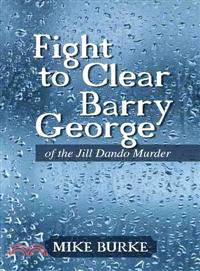 Fight to Clear Barry George

of the Jill Dando Murder

MIKE BURKE